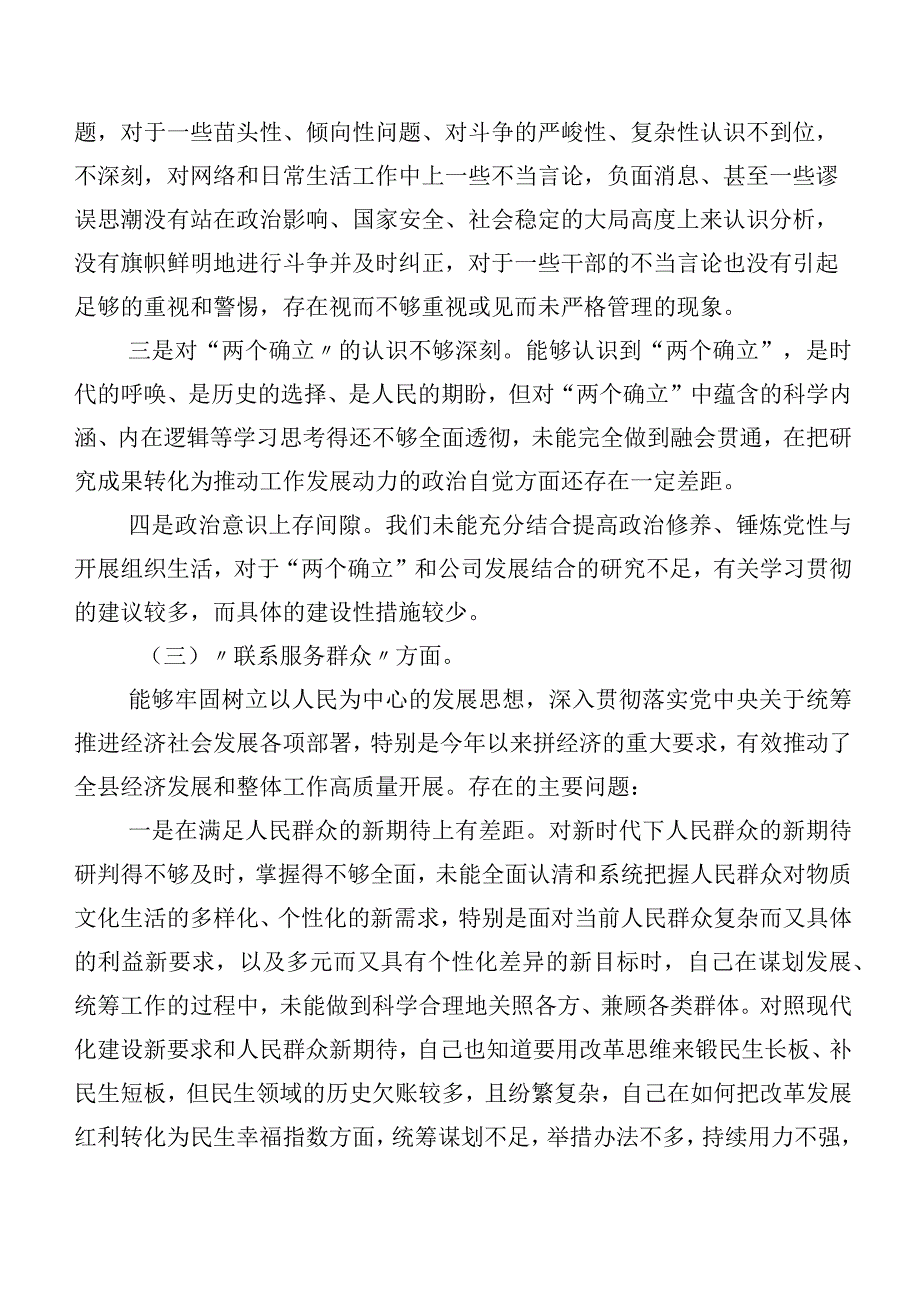 题，对于一些苗头性、倾向性问题、对斗争的严峻性、复杂性认识不到位，不深刻，对网络和日常生活工作中上一些不当言论，负面消息、甚至一些谬误思潮没有站在政治影响、国家安全、社会稳定的大局高度上来认识分析，没有旗帜鲜明地进行斗争并及时纠正，对于一些干部的不当言论也没有引起足够的重视和警惕，存在视而不够重视或见而未严格管理的现象。

三是对“两个确立〃的认识不够深刻。能够认识到“两个确立”，是时代的呼唤、是历史的选择、是人民的期盼，但对“两个确立”中蕴含的科学内涵、内在逻辑等学习思考得还不够全面透彻，未能完全做到融会贯通，在把研究成果转化为推动工作发展动力的政治自觉方面还存在一定差距。

四是政治意识上存间隙。我们未能充分结合提高政治修养、锤炼党性与开展组织生活，对于“两个确立”和公司发展结合的研究不足，有关学习贯彻的建议较多，而具体的建设性措施较少。

（三）〃联系服务群众〃方面。

能够牢固树立以人民为中心的发展思想，深入贯彻落实党中央关于统筹推进经济社会发展各项部署，特别是今年以来拼经济的重大要求，有效推动了全县经济发展和整体工作高质量开展。存在的主要问题：

一是在满足人民群众的新期待上有差距。对新时代下人民群众的新期待研判得不够及时，掌握得不够全面，未能全面认清和系统把握人民群众对物质文化生活的多样化、个性化的新需求，特别是面对当前人民群众复杂而又具体的利益新要求，以及多元而又具有个性化差异的新目标时，自己在谋划发展、统筹工作的过程中，未能做到科学合理地关照各方、兼顾各类群体。对照现代化建设新要求和人民群众新期待，自己也知道要用改革思维来锻民生长板、补民生短板，但民生领域的历史欠账较多，且纷繁复杂，自己在如何把改革发展红利转化为民生幸福指数方面，统筹谋划不足，举措办法不多，持续用力不强，